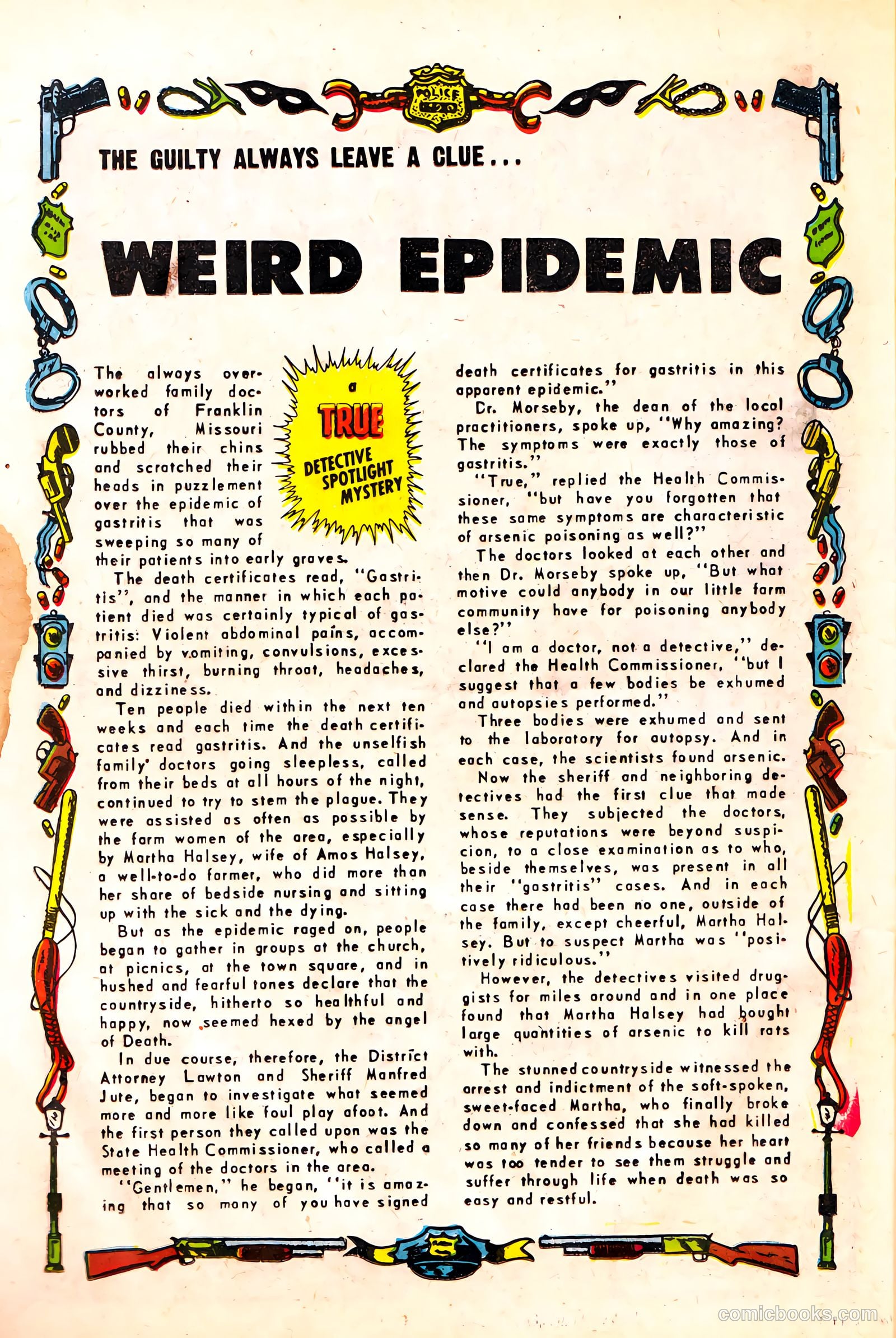 POLICE

THE GUILTY ALWAYS LEAVE A CLUE...

WEIRD EPIDEMIC

a TRUE DETECTIVE SPOTLIGHT MYSTERY

The always overworked family doctors of Franklin County, Missouri rubbed their chins and scratched their heads in puzzlement over the epidemic of gastritis that was sweeping so many of their patients into early graves.

The death certificates read, "Gastritis", and the manner in which each patient died was certainly typical of gastritis: Violent abdominal pains, accompanied by vomiting, convulsions, excessive thirst, burning throat, headaches, and dizziness.

Ten people died within the next ten weeks and each time the death certificates read gastritis. And the unselfish family doctors going sleepless, called from their beds at all hours of the night, continued to try to stem the plague. They were assisted as often as possible by the farm women of the area, especially by Martha Halsey, wife of Amos Halsey, a well-to-do farmer, who did more than her share of bedside nursing and sitting up with the sick and the dying.

But as the epidemic raged on, people began to gather in groups at the church, at picnics, at the town square, and in hushed and fearful tones declare that the countryside, hitherto so healthful and happy, now seemed hexed by the angel of Death.

In due course, therefore, the District Attorney Lawton and Sheriff Manfred Jute, began to investigate what seemed more and more like foul play afoot. And the first person they called upon was the State Health Commissioner, who called a meeting of the doctors in the area.

"Gentlemen," he began, "it is amazing that so many of you have signed death certificates for gastritis in this apparent epidemic."

Dr. Morseby, the dean of the local practitioners, spoke up, "Why amazing? The symptoms were exactly those of gastritis."

"True," replied the Health Commissioner, "but have you forgotten that these same symptoms are characteristic of arsenic poisoning as well?"

The doctors looked at each other and then Dr. Morseby spoke up, "But what motive could anybody in our little farm community have for poisoning anybody else?"

"I am a doctor, not a detective," declared the Health Commissioner, "but I suggest that a few bodies be exhumed and autopsies performed."

Three bodies were exhumed and sent to the laboratory for autopsy. And in each case, the scientists found arsenic.

Now the sheriff and neighboring detectives had the first clue that made sense. They subjected the doctors, whose reputations were beyond suspicion, to a close examination as to who, beside themselves, was present in all their "gastritis" cases. And in each case there had been no one, outside of the family, except cheerful, Martha Halsey. But to suspect Martha was "positively ridiculous."

However, the detectives visited druggists for miles around and in one place found that Martha Halsey had bought large quantities of arsenic to kill rats with.

The stunned countryside witnessed the arrest and indictment of the soft-spoken, sweet-faced Martha, who finally broke down and confessed that she had killed so many of her friends because her heart was too tender to see them struggle and suffer through life when death was so easy and restful.

comicbooks.com